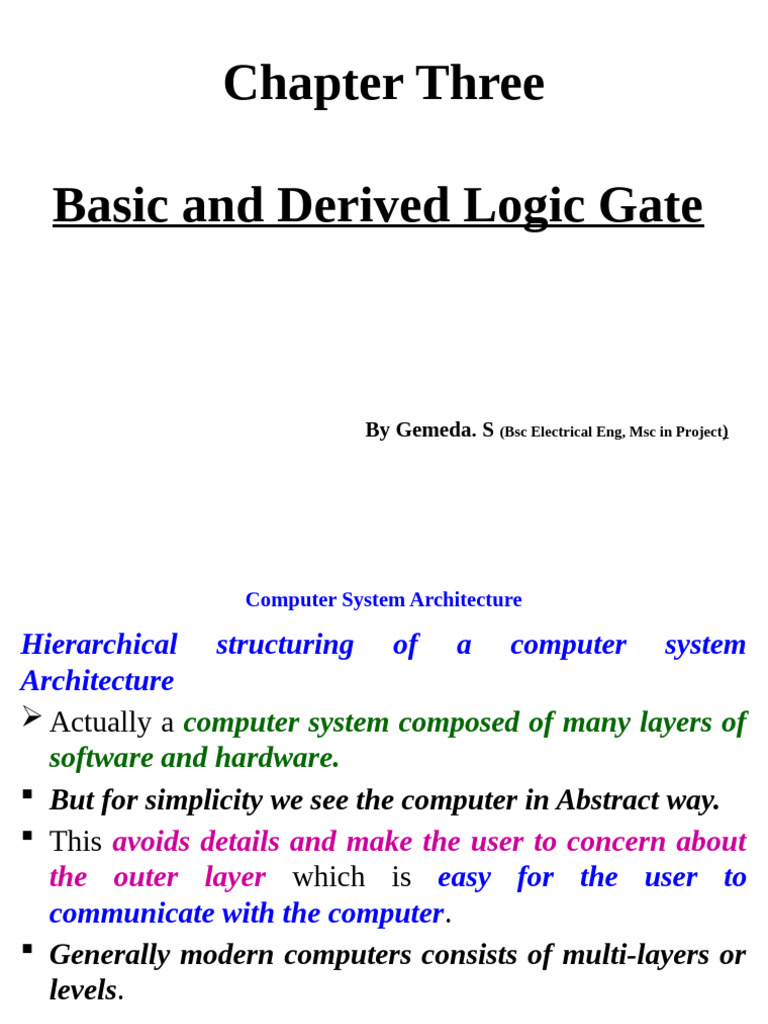 Chapter Three

Basic and Derived Logic Gate

By Gemeda. S (Bsc Electrical Eng, Msc in Project)

Computer System Architecture

Hierarchical structuring of a computer system Architecture

➢ Actually a computer system composed of many layers of software and hardware.

▪ But for simplicity we see the computer in Abstract way.

▪ This avoids details and make the user to concern about the outer layer which is easy for the user to communicate with the computer.

▪ Generally modern computers consists of multi-layers or levels.